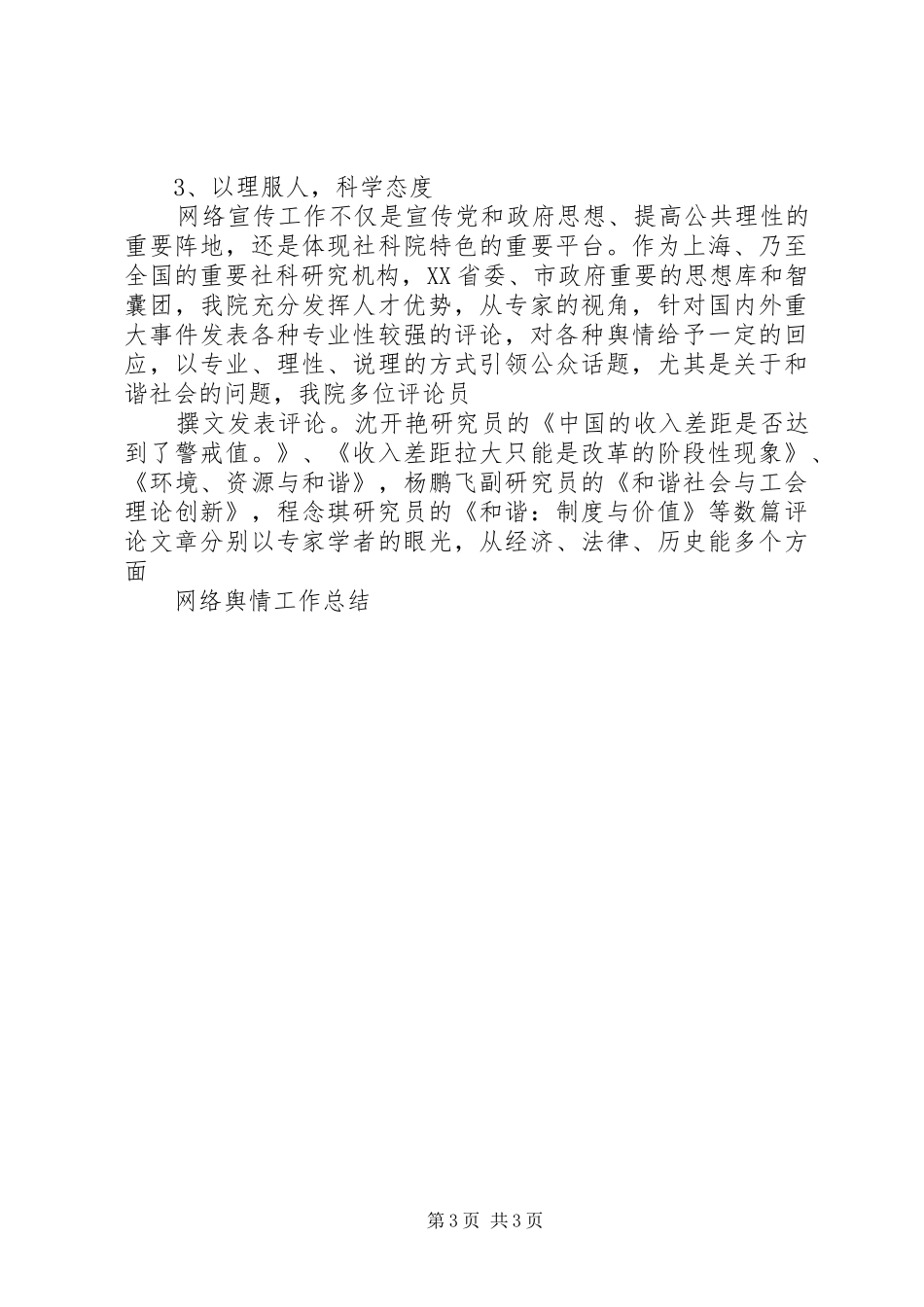 3、以理服人，科学态度

网络宣传工作不仅是宣传党和政府思想、提高公共理性的重要阵地，还是体现社科院特色的重要平台。作为上海、乃至全国的重要社科研究机构，XX省委、市政府重要的思想库和智囊团，我院充分发挥人才优势，从专家的视角，针对国内外重大事件发表各种专业性较强的评论，对各种舆情给予一定的回应，以专业、理性、说理的方式引领公众话题，尤其是关于和谐社会的问题，我院多位评论员

撰文发表评论。沈开艳研究员的《中国的收入差距是否达到了警戒值。》、《收入差距拉大只能是改革的阶段性现象》、《环境、资源与和谐》，杨鹏飞副研究员的《和谐社会与工会理论创新》，程念琪研究员的《和谐：制度与价值》等数篇评论文章分别以专家学者的眼光，从经济、法律、历史能多个方面

网络舆情工作总结

第3页 共3页